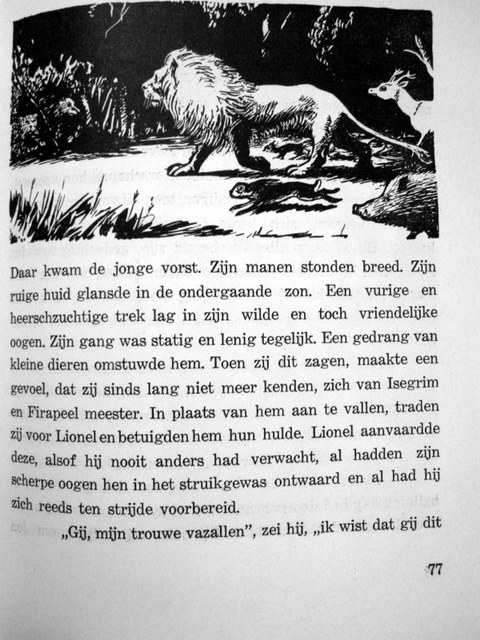 Daar kwam de jonge vorst. Zijn manen stonden breed. Zijn ruige huid glansde in de ondergaande zon. Een vurige en heerschzuchtige trek lag in zijn wilde en toch vriendelijke oogen. Zijn gang was statig en lenig tegelijk. Een gedrang van kleine dieren omstuwde hem. Toen zij dit zagen, maakte een gevoel, dat zij sinds lang niet meer kenden, zich van Isegrim en Firapeel meester. In plaats van hem aan te vallen, traden zij voor Lionel en betuigden hem hun hulde. Lionel aanvaardde deze, alsof hij nooit anders had verwacht, al hadden zijn scherpe oogen hen in het struikgewas ontwaard en al had hij zich reeds ten strijde voorbereid.

„Gij, mijn trouwe vazallen", zei hij, „ik wist dat gij dit

77